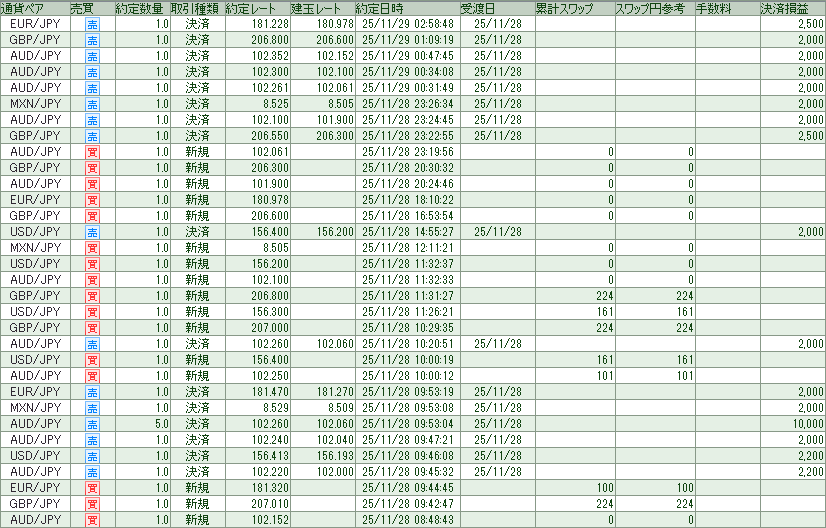 | 通貨ペア | 売買 | 約定数量 | 取引種類 | 約定レート | 建玉レート | 約定日時 | 受渡日 | 累計スワップ | スワップ円参考 | 手数料 | 決済損益 |
|---|---|---|---|---|---|---|---|---|---|---|---|
| EUR/JPY | 売 | 1.0 | 決済 | 181.228 | 180.978 | 25/11/29 02:58:48 | 25/11/28 | | | | 2,500 |
| GBP/JPY | 売 | 1.0 | 決済 | 206.800 | 206.600 | 25/11/29 01:09:19 | 25/11/28 | | | | 2,000 |
| AUD/JPY | 売 | 1.0 | 決済 | 102.352 | 102.152 | 25/11/29 00:47:45 | 25/11/28 | | | | 2,000 |
| AUD/JPY | 売 | 1.0 | 決済 | 102.300 | 102.100 | 25/11/29 00:34:08 | 25/11/28 | | | | 2,000 |
| AUD/JPY | 売 | 1.0 | 決済 | 102.261 | 102.061 | 25/11/29 00:31:49 | 25/11/28 | | | | 2,000 |
| MXN/JPY | 売 | 1.0 | 決済 | 8.525 | 8.505 | 25/11/28 23:26:34 | 25/11/28 | | | | 2,000 |
| AUD/JPY | 売 | 1.0 | 決済 | 102.100 | 101.900 | 25/11/28 23:24:45 | 25/11/28 | | | | 2,000 |
| GBP/JPY | 売 | 1.0 | 決済 | 206.550 | 206.300 | 25/11/28 23:22:55 | 25/11/28 | | | | 2,500 |
| AUD/JPY | 買 | 1.0 | 新規 | 102.061 | | 25/11/28 23:19:56 | | 0 | 0 | | |
| GBP/JPY | 買 | 1.0 | 新規 | 206.300 | | 25/11/28 20:30:32 | | 0 | 0 | | |
| AUD/JPY | 買 | 1.0 | 新規 | 101.900 | | 25/11/28 20:24:46 | | 0 | 0 | | |
| EUR/JPY | 買 | 1.0 | 新規 | 180.978 | | 25/11/28 18:10:22 | | 0 | 0 | | |
| GBP/JPY | 買 | 1.0 | 新規 | 206.600 | | 25/11/28 16:53:54 | | 0 | 0 | | |
| USD/JPY | 売 | 1.0 | 決済 | 156.400 | 156.200 | 25/11/28 14:55:27 | 25/11/28 | | | | 2,000 |
| MXN/JPY | 買 | 1.0 | 新規 | 8.505 | | 25/11/28 12:11:21 | | 0 | 0 | | |
| USD/JPY | 買 | 1.0 | 新規 | 156.200 | | 25/11/28 11:32:37 | | 0 | 0 | | |
| AUD/JPY | 買 | 1.0 | 新規 | 102.100 | | 25/11/28 11:32:33 | | 0 | 0 | | |
| GBP/JPY | 買 | 1.0 | 新規 | 206.800 | | 25/11/28 11:31:27 | | 224 | 224 | | |
| USD/JPY | 買 | 1.0 | 新規 | 156.300 | | 25/11/28 11:26:21 | | 161 | 161 | | |
| GBP/JPY | 買 | 1.0 | 新規 | 207.000 | | 25/11/28 10:29:35 | | 224 | 224 | | |
| AUD/JPY | 売 | 1.0 | 決済 | 102.260 | 102.060 | 25/11/28 10:20:51 | 25/11/28 | | | | 2,000 |
| USD/JPY | 買 | 1.0 | 新規 | 156.400 | | 25/11/28 10:00:19 | | 161 | 161 | | |
| AUD/JPY | 買 | 1.0 | 新規 | 102.250 | | 25/11/28 10:00:12 | | 101 | 101 | | |
| EUR/JPY | 売 | 1.0 | 決済 | 181.470 | 181.270 | 25/11/28 09:53:19 | 25/11/28 | | | | 2,000 |
| MXN/JPY | 売 | 1.0 | 決済 | 8.529 | 8.509 | 25/11/28 09:53:08 | 25/11/28 | | | | 2,000 |
| AUD/JPY | 売 | 5.0 | 決済 | 102.260 | 102.060 | 25/11/28 09:53:04 | 25/11/28 | | | | 10,000 |
| AUD/JPY | 売 | 1.0 | 決済 | 102.240 | 102.040 | 25/11/28 09:47:21 | 25/11/28 | | | | 2,000 |
| USD/JPY | 売 | 1.0 | 決済 | 156.413 | 156.193 | 25/11/28 09:46:08 | 25/11/28 | | | | 2,200 |
| AUD/JPY | 売 | 1.0 | 決済 | 102.220 | 102.000 | 25/11/28 09:45:32 | 25/11/28 | | | | 2,200 |
| EUR/JPY | 買 | 1.0 | 新規 | 181.320 | | 25/11/28 09:44:45 | | 100 | 100 | | |
| GBP/JPY | 買 | 1.0 | 新規 | 207.010 | | 25/11/28 09:42:47 | | 224 | 224 | | |
| AUD/JPY | 買 | 1.0 | 新規 | 102.152 | | 25/11/28 08:48:43 | | 0 | 0 | | |